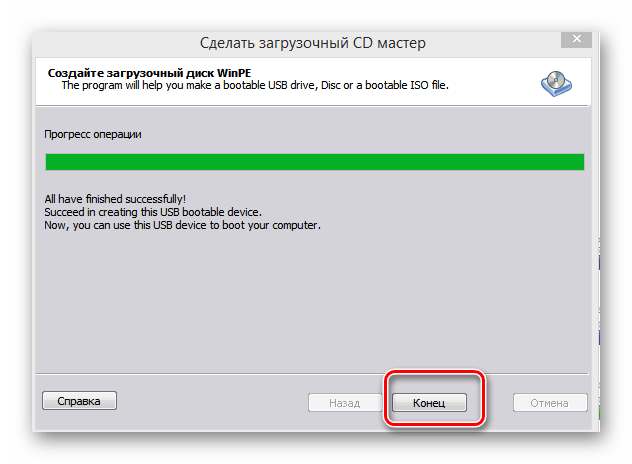 Сделать загрузочный CD мастер

Создайте загрузочный диск WinPE
The program will help you make a bootable USB drive, Disc or a bootable ISO file.

Прогресс операции

All have finished successfully!
Succeed in creating this USB bootable device.
Now, you can use this USB device to boot your computer.

Справка

Назад

Конец

Отмена